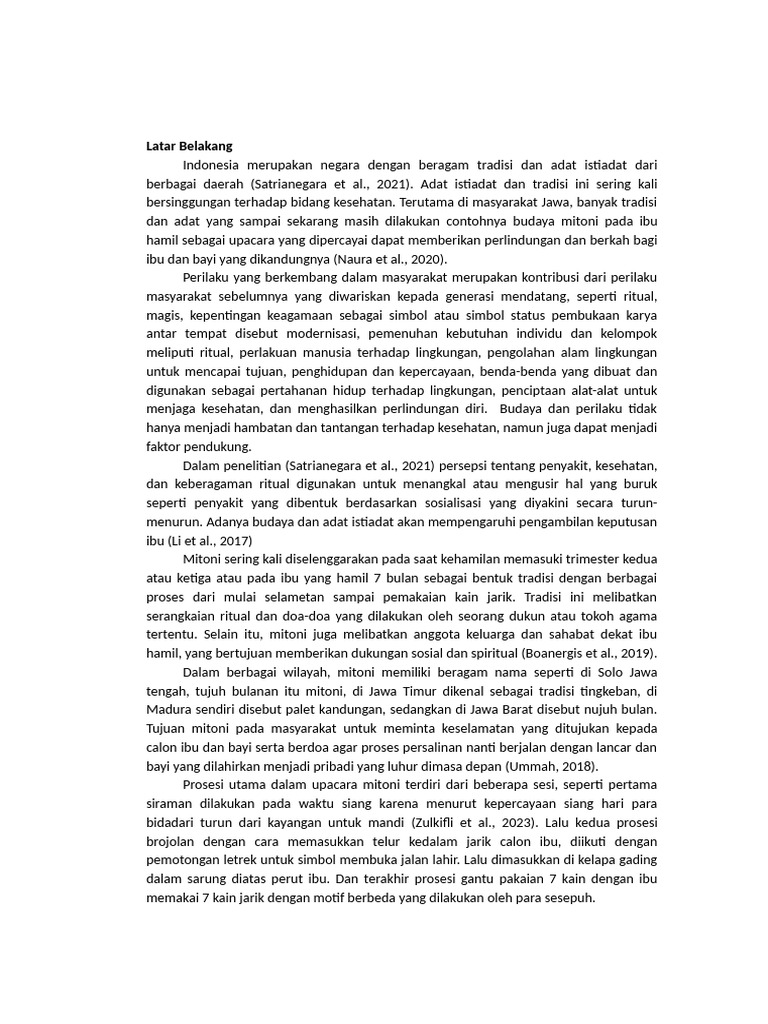 Latar Belakang

Indonesia merupakan negara dengan beragam tradisi dan adat istiadat dari berbagai daerah (Satrianegara et al., 2021). Adat istiadat dan tradisi ini sering kali bersinggungan terhadap bidang kesehatan. Terutama di masyarakat Jawa, banyak tradisi dan adat yang sampai sekarang masih dilakukan contohnya budaya mitoni pada ibu hamil sebagai upacara yang dipercayai dapat memberikan perlindungan dan berkah bagi ibu dan bayi yang dikandungnya (Naura et al., 2020).

Perilaku yang berkembang dalam masyarakat merupakan kontribusi dari perilaku masyarakat sebelumnya yang diwariskan kepada generasi mendatang, seperti ritual, magis, kepentingan keagamaan sebagai simbol atau simbol status pembukaan karya antar tempat disebut modernisasi, pemenuhan kebutuhan individu dan kelompok meliputi ritual, perlakuan manusia terhadap lingkungan, pengolahan alam lingkungan untuk mencapai tujuan, penghidupan dan kepercayaan, benda-benda yang dibuat dan digunakan sebagai pertahanan hidup terhadap lingkungan, penciptaan alat-alat untuk menjaga kesehatan, dan menghasilkan perlindungan diri. Budaya dan perilaku tidak hanya menjadi hambatan dan tantangan terhadap kesehatan, namun juga dapat menjadi faktor pendukung.

Dalam penelitian (Satrianegara et al., 2021) persepsi tentang penyakit, kesehatan, dan keberagaman ritual digunakan untuk menangkal atau mengusir hal yang buruk seperti penyakit yang dibentuk berdasarkan sosialisasi yang diyakini secara turun-menurun. Adanya budaya dan adat istiadat akan mempengaruhi pengambilan keputusan ibu (Li et al., 2017)

Mitoni sering kali diselenggarakan pada saat kehamilan memasuki trimester kedua atau ketiga atau pada ibu yang hamil 7 bulan sebagai bentuk tradisi dengan berbagai proses dari mulai selametan sampai pemakaian kain jarik. Tradisi ini melibatkan serangkaian ritual dan doa-doa yang dilakukan oleh seorang dukun atau tokoh agama tertentu. Selain itu, mitoni juga melibatkan anggota keluarga dan sahabat dekat ibu hamil, yang bertujuan memberikan dukungan sosial dan spiritual (Boanergis et al., 2019).

Dalam berbagai wilayah, mitoni memiliki beragam nama seperti di Solo Jawa tengah, tujuh bulanan itu mitoni, di Jawa Timur dikenal sebagai tradisi tingkeban, di Madura sendiri disebut palet kandungan, sedangkan di Jawa Barat disebut nujuh bulan. Tujuan mitoni pada masyarakat untuk meminta keselamatan yang ditujukan kepada calon ibu dan bayi serta berdoa agar proses persalinan nanti berjalan dengan lancar dan bayi yang dilahirkan menjadi pribadi yang luhur dimasa depan (Ummah, 2018).

Prosesi utama dalam upacara mitoni terdiri dari beberapa sesi, seperti pertama siraman dilakukan pada waktu siang karena menurut kepercayaan siang hari para bidadari turun dari kayangan untuk mandi (Zulkifli et al., 2023). Lalu kedua prosesi brojolan dengan cara memasukkan telur kedalam jarik calon ibu, diikuti dengan pemotongan letrek untuk simbol membuka jalan lahir. Lalu dimasukkan di kelapa gading dalam sarung diatas perut ibu. Dan terakhir prosesi gantu pakaian 7 kain dengan ibu memakai 7 kain jarik dengan motif berbeda yang dilakukan oleh para sesepuh.